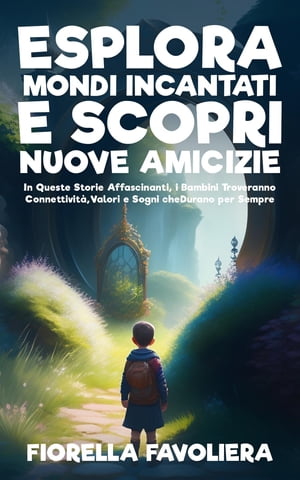 ESPLORA
MONDI INCANTATI
E SCOPRI
NUOVE AMICIZIE

In Queste Storie Affascinanti, i Bambini Troveranno Connettività,Valori e Sogni cheDurano per Sempre

FIORELLA FAVOLIERA